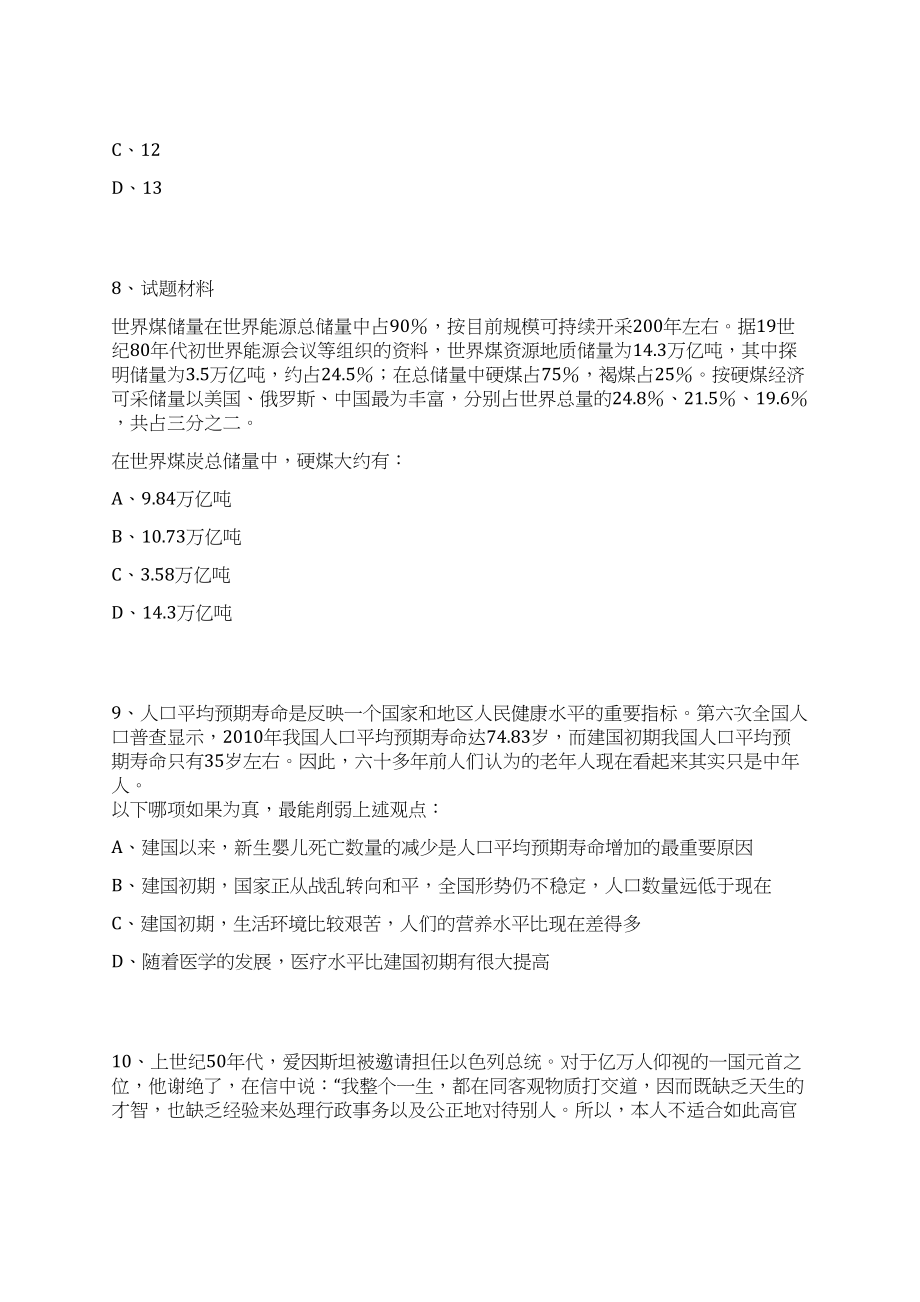 C、12

D、13

8、试题材料

世界煤储量在世界能源总储量中占90%，按目前规模可持续开采200年左右。据19世纪80年代初世界能源会议等组织的资料，世界煤资源地质储量为14.3万亿吨，其中探明储量为3.5万亿吨，约占24.5%；在总储量中硬煤占75%，褐煤占25%。按硬煤经济可采储量以美国、俄罗斯、中国最为丰富，分别占世界总量的24.8%、21.5%、19.6%，共占三分之二。

在世界煤炭总储量中，硬煤大约有：

A、9.84万亿吨

B、10.73万亿吨

C、3.58万亿吨

D、14.3万亿吨

9、人口平均预期寿命是反映一个国家和地区人民健康水平的重要指标。第六次全国人口普查显示，2010年我国人口平均预期寿命达74.83岁，而建国初期我国人口平均预期寿命只有35岁左右。因此，六十多年前人们认为的老年人现在看起来其实只是中年人。
以下哪项如果为真，最能削弱上述观点：

A、建国以来，新生婴儿死亡数量的减少是人口平均预期寿命增加的最重要原因

B、建国初期，国家正从战乱转向和平，全国形势仍不稳定，人口数量远低于现在

C、建国初期，生活环境比较艰苦，人们的营养水平比现在差得多

D、随着医学的发展，医疗水平比建国初期有很大提高

10、上世纪50年代，爱因斯坦被邀请担任以色列总统。对于亿万人仰视的一国元首之位，他谢绝了，在信中说：“我整个一生，都在同客观物质打交道，因而既缺乏天生的才智，也缺乏经验来处理行政事务以及公正地对待别人。所以，本人不适合如此高官